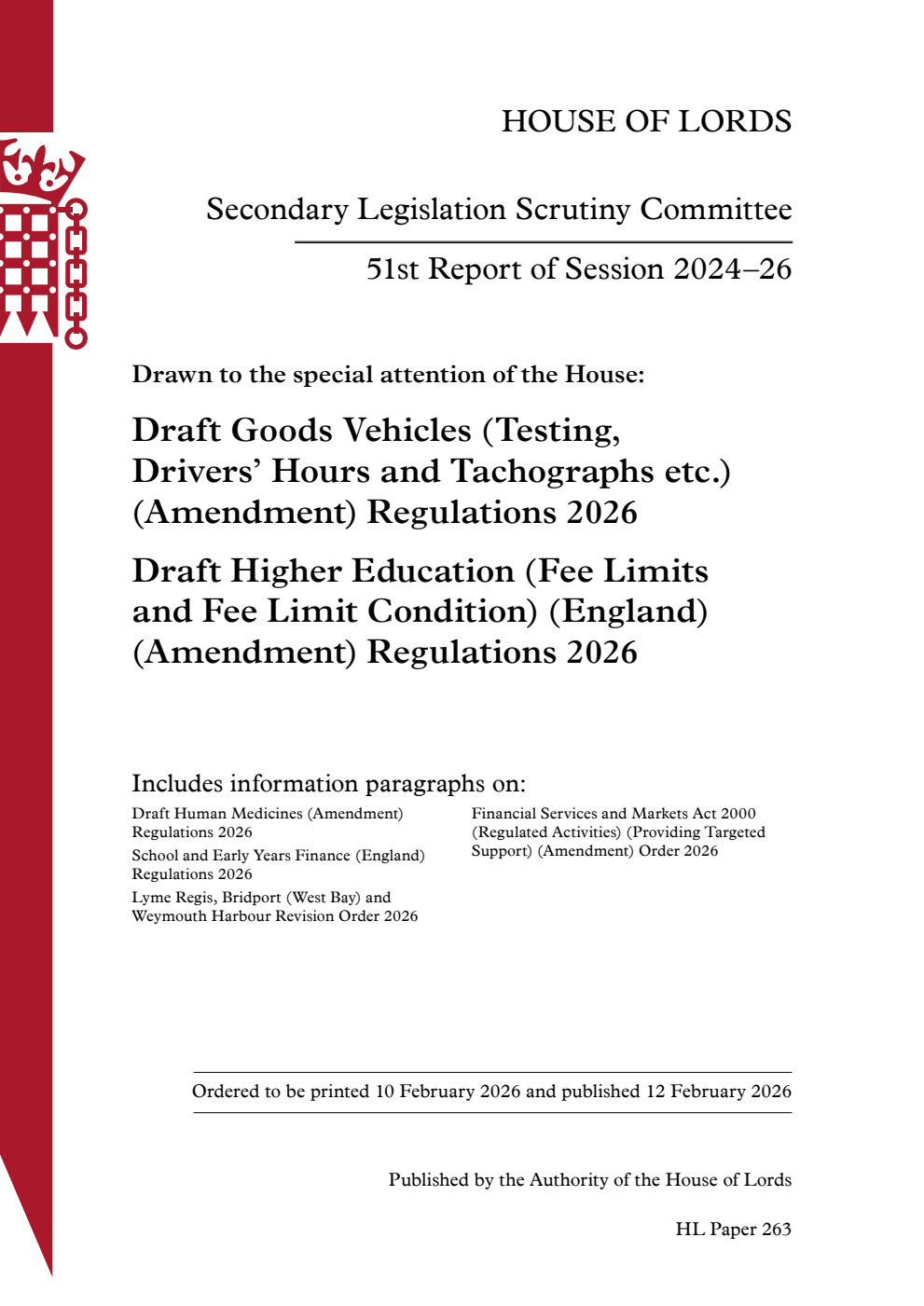 HOUSE OF LORDS

Secondary Legislation Scrutiny Committee

51st Report of Session 2024–26

Drawn to the special attention of the House:

Draft Goods Vehicles (Testing, Drivers' Hours and Tachographs etc.) (Amendment) Regulations 2026

Draft Higher Education (Fee Limits and Fee Limit Condition) (England) (Amendment) Regulations 2026

Includes information paragraphs on:

Draft Human Medicines (Amendment) Regulations 2026

School and Early Years Finance (England) Regulations 2026

Lyme Regis, Bridport (West Bay) and Weymouth Harbour Revision Order 2026

Financial Services and Markets Act 2000 (Regulated Activities) (Providing Targeted Support) (Amendment) Order 2026

Ordered to be printed 10 February 2026 and published 12 February 2026

Published by the Authority of the House of Lords

HL Paper 263